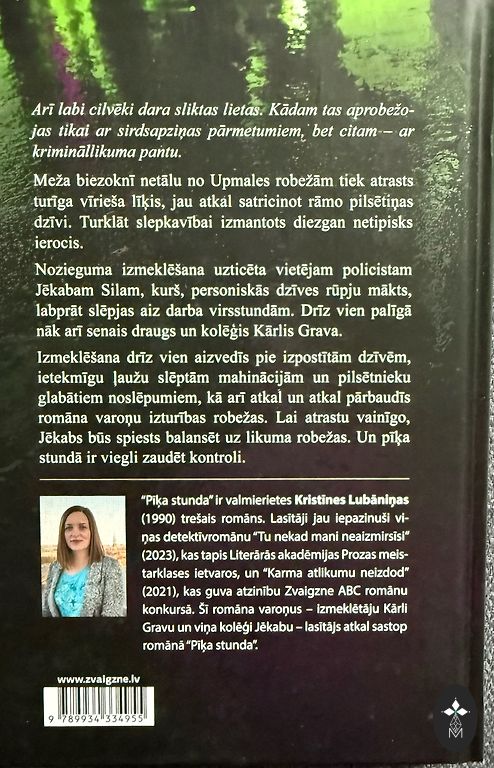 Arī labi cilvēki dara sliktas lietas. Kādam tas aprobežojas tikai ar sirdsapziņas pārmetumiem, bet citam – ar krimināllikuma pantu.

Meža biezoknī netālu no Upmales robežām tiek atrasts turīga vīrieša līķis, jau atkal satricinot rāmo pilsētiņas dzīvi. Turklāt slepkavībai izmantots diezgan netipisks ierocis.

Nozieguma izmeklēšana uzticēta vietējam policistam Jēkabam Silam, kurš, personiskās dzīves rūpju mākts, labprāt slēpjas aiz darba virsstundām. Drīz vien palīgā nāk arī senais draugs un kolēģis Kārlis Grava.

Izmeklēšana drīz vien aizvedīs pie izpostītām dzīvēm, ietekmīgu ļaužu slēptām mahinācijām un pilsētnieku glabātiem noslēpumiem, kā arī atkal un atkal pārbaudīs romāna varoņu izturības robežas. Lai atrastu vainīgo, Jēkabs būs spiests balansēt uz likuma robežas. Un pīķa stundā ir viegli zaudēt kontroli.

"Pīķa stunda" ir valmierietes Kristīnes Lubāniņas (1990) trešais romāns. Lasītāji jau iepazinuši viņas detektīvromānu "Tu nekad mani neaizmirsīsi" (2023), kas tapis Literārās akadēmijas Prozas meistarklases ietvaros, un "Karma atlikumu neizdod" (2021), kas guva atzinību Zvaigzne ABC romānu konkursā. Šī romāna varoņus – izmeklētāju Kārli Gravu un viņa kolēģi Jēkabu – lasītājs atkal sastop romānā "Pīķa stunda".

www.zvaigzne.lv

9 789934 334955